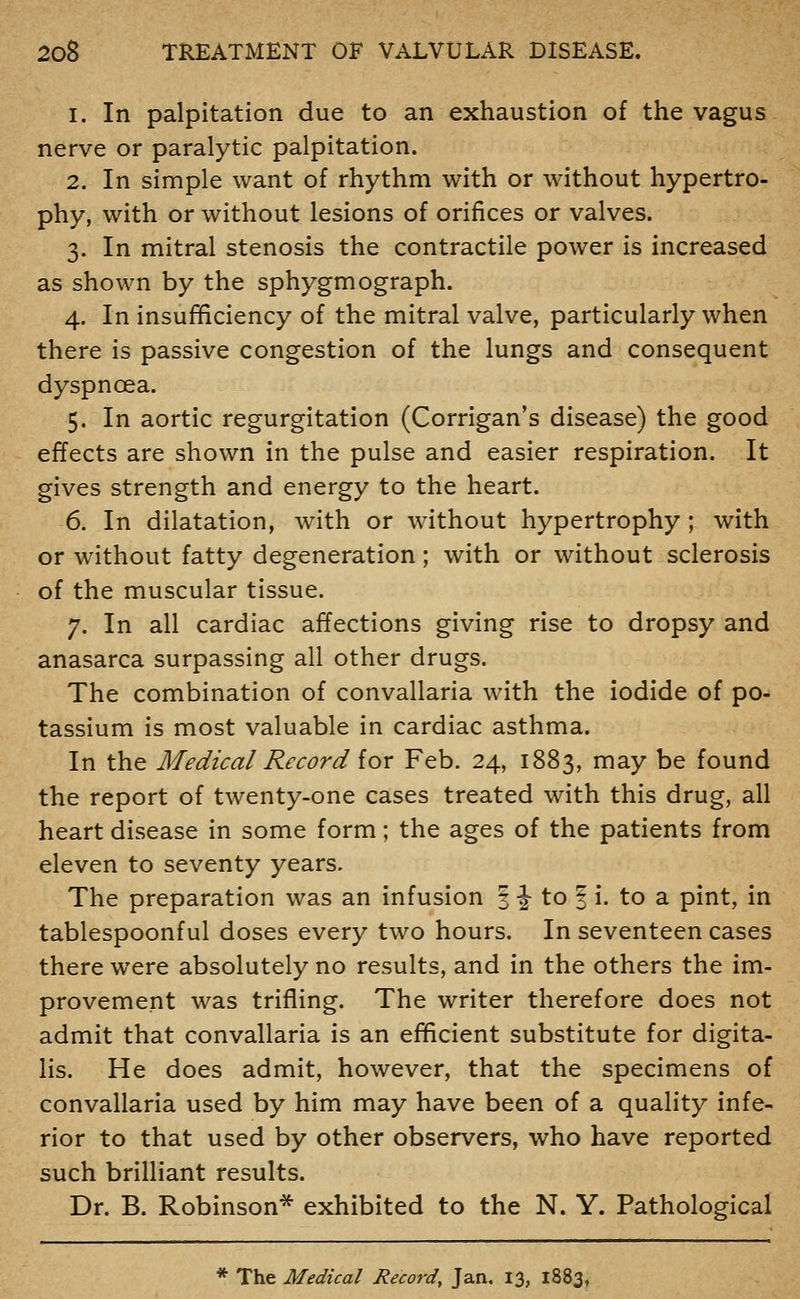 208 TREATMENT OF VALVULAR DISEASE.

1. In palpitation due to an exhaustion of the vagus nerve or paralytic palpitation.

2. In simple want of rhythm with or without hypertrophy, with or without lesions of orifices or valves.

3. In mitral stenosis the contractile power is increased as shown by the sphygmograph.

4. In insufficiency of the mitral valve, particularly when there is passive congestion of the lungs and consequent dyspnœa.

5. In aortic regurgitation (Corrigan's disease) the good effects are shown in the pulse and easier respiration. It gives strength and energy to the heart.

6. In dilatation, with or without hypertrophy; with or without fatty degeneration; with or without sclerosis of the muscular tissue.

7. In all cardiac affections giving rise to dropsy and anasarca surpassing all other drugs.

The combination of convallaria with the iodide of potassium is most valuable in cardiac asthma.

In the Medical Record for Feb. 24, 1883, may be found the report of twenty-one cases treated with this drug, all heart disease in some form; the ages of the patients from eleven to seventy years.

The preparation was an infusion ℥ $\frac{1}{2}$ to ℥ i. to a pint, in tablespoonful doses every two hours. In seventeen cases there were absolutely no results, and in the others the improvement was trifling. The writer therefore does not admit that convallaria is an efficient substitute for digitalis. He does admit, however, that the specimens of convallaria used by him may have been of a quality inferior to that used by other observers, who have reported such brilliant results.

Dr. B. Robinson* exhibited to the N. Y. Pathological

* The Medical Record, Jan. 13, 1883,